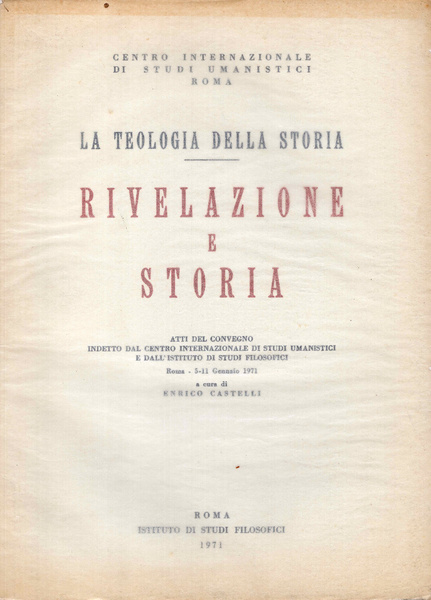 CENTRO INTERNAZIONALE
DI STUDI UMANISTICI
ROMA

LA TEOLOGIA DELLA STORIA

RIVELAZIONE
E
STORIA

ATTI DEL CONVEGNO
INDETTO DAL CENTRO INTERNAZIONALE DI STUDI UMANISTICI
E DALL'ISTITUTO DI STUDI FILOSOFICI

Roma - 5-11 Gennaio 1971

a cura di
ENRICO CASTELLI

ROMA
ISTITUTO DI STUDI FILOSOFICI
1971